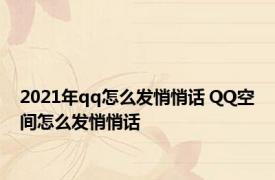 2021年qq怎么发悄悄话 QQ空间怎么发悄悄话